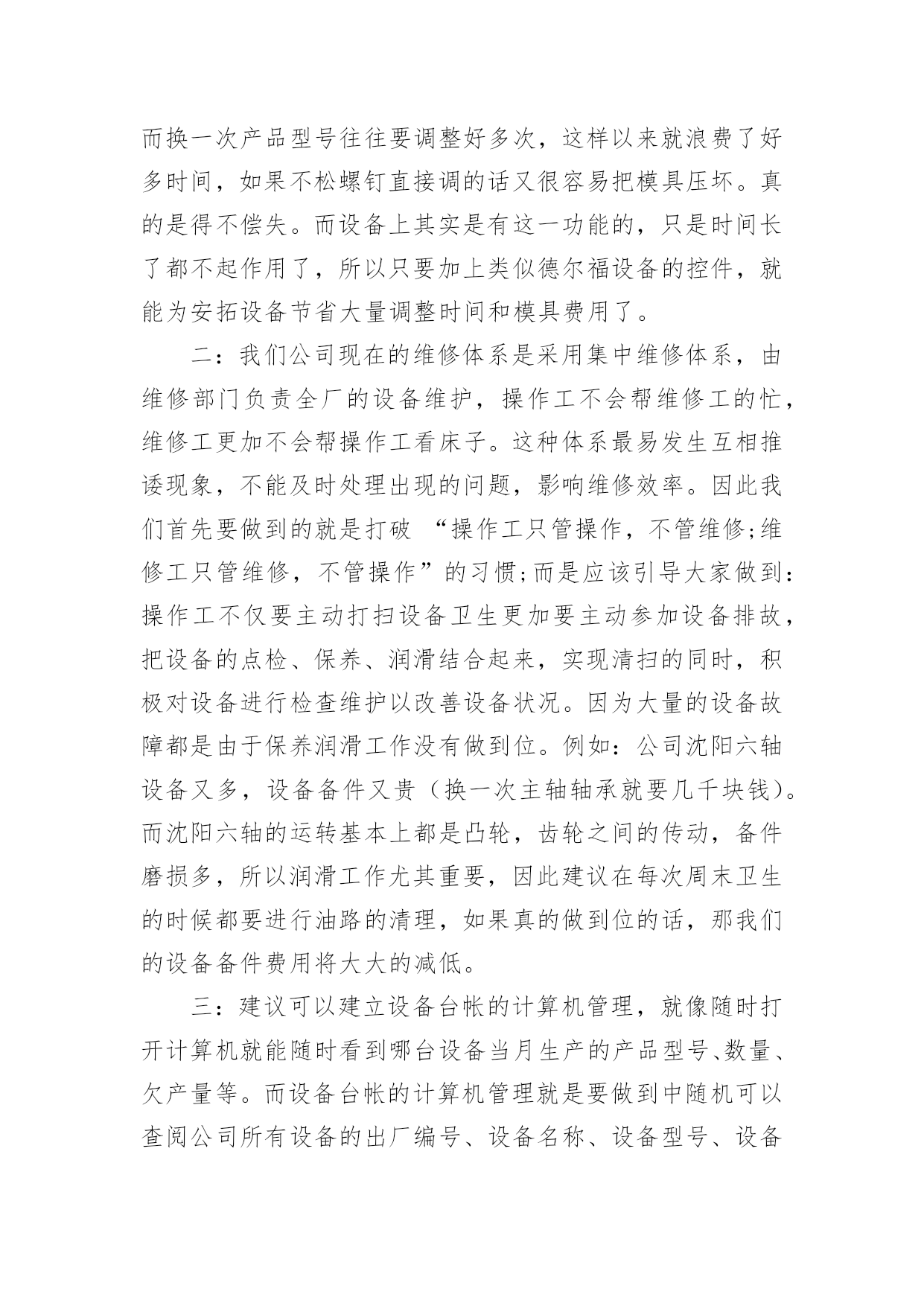 而换一次产品型号往往要调整好多次，这样以来就浪费了好多时间，如果不松螺钉直接调的话又很容易把模具压坏。真的是得不偿失。而设备上其实是有这一功能的，只是时间长了都不起作用了，所以只要加上类似德尔福设备的控件，就能为安拓设备节省大量调整时间和模具费用了。

二：我们公司现在的维修体系是采用集中维修体系，由维修部门负责全厂的设备维护，操作工不会帮维修工的忙，维修工更加不会帮操作工看床子。这种体系最易发生互相推诿现象，不能及时处理出现的问题，影响维修效率。因此我们首先要做到的就是打破 “操作工只管操作，不管维修;维修工只管维修，不管操作”的习惯;而是应该引导大家做到：操作工不仅要主动打扫设备卫生更加要主动参加设备排故，把设备的点检、保养、润滑结合起来，实现清扫的同时，积极对设备进行检查维护以改善设备状况。因为大量的设备故障都是由于保养润滑工作没有做到位。例如：公司沈阳六轴设备又多，设备备件又贵（换一次主轴轴承就要几千块钱）。而沈阳六轴的运转基本上都是凸轮，齿轮之间的传动，备件磨损多，所以润滑工作尤其重要，因此建议在每次周末卫生的时候都要进行油路的清理，如果真的做到位的话，那我们的设备备件费用将大大的减低。

三：建议可以建立设备台帐的计算机管理，就像随时打开计算机就能随时看到哪台设备当月生产的产品型号、数量、欠产量等。而设备台帐的计算机管理就是要做到中随机可以查阅公司所有设备的出厂编号、设备名称、设备型号、设备